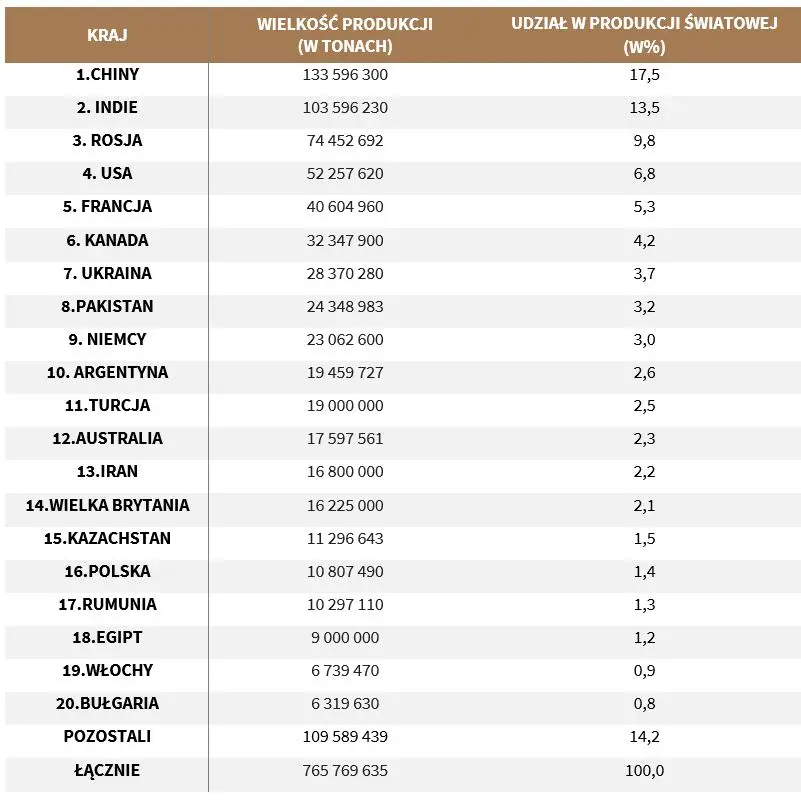 | KRAJ | WIELKOŚĆ PRODUKCJI (W TONACH) | UDZIAŁ W PRODUKCJI ŚWIATOWEJ (W%) |
|---|---|---|
| 1.CHINY | 133 596 300 | 17,5 |
| 2. INDIE | 103 596 230 | 13,5 |
| 3. ROSJA | 74 452 692 | 9,8 |
| 4. USA | 52 257 620 | 6,8 |
| 5. FRANCJA | 40 604 960 | 5,3 |
| 6. KANADA | 32 347 900 | 4,2 |
| 7. UKRAINA | 28 370 280 | 3,7 |
| 8.PAKISTAN | 24 348 983 | 3,2 |
| 9. NIEMCY | 23 062 600 | 3,0 |
| 10. ARGENTYNA | 19 459 727 | 2,6 |
| 11.TURCJA | 19 000 000 | 2,5 |
| 12.AUSTRALIA | 17 597 561 | 2,3 |
| 13.IRAN | 16 800 000 | 2,2 |
| 14.WIELKA BRYTANIA | 16 225 000 | 2,1 |
| 15.KAZACHSTAN | 11 296 643 | 1,5 |
| 16.POLSKA | 10 807 490 | 1,4 |
| 17.RUMUNIA | 10 297 110 | 1,3 |
| 18.EGIPT | 9 000 000 | 1,2 |
| 19.WŁOCHY | 6 739 470 | 0,9 |
| 20.BUŁGARIA | 6 319 630 | 0,8 |
| POZOSTALI | 109 589 439 | 14,2 |
| ŁĄCZNIE | 765 769 635 | 100,0 |